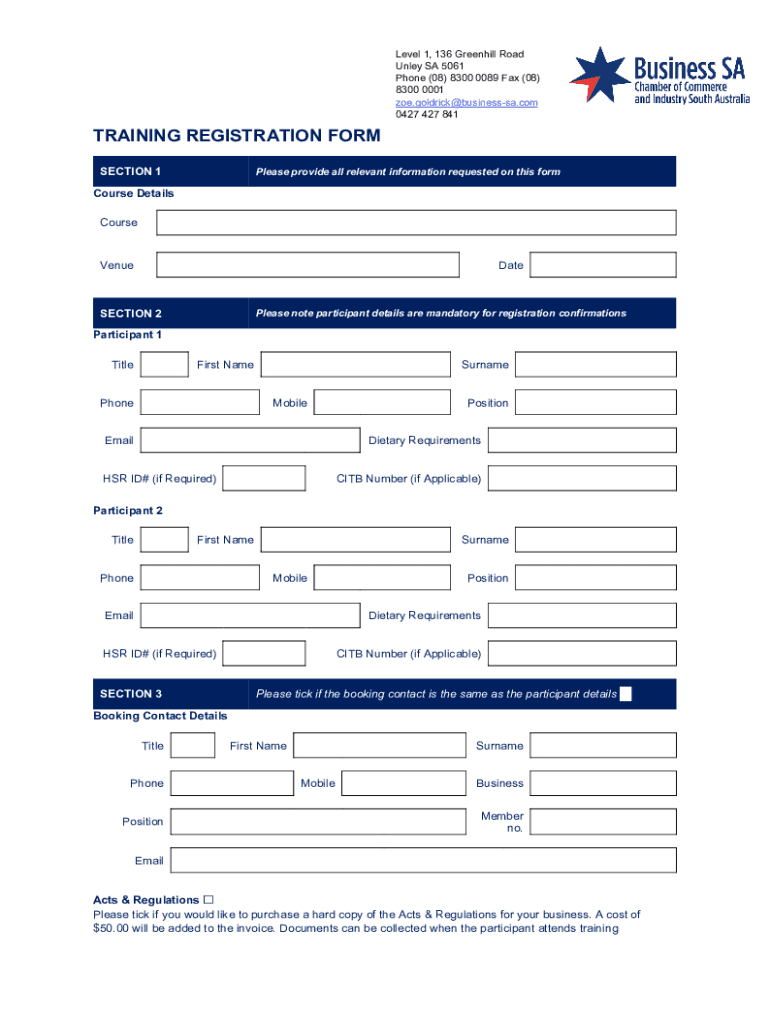 Level 1, 136 Greenhill Road
Unley SA 5061
Phone (08) 8300 0089 Fax (08) 8300 0001
zoe.goldrick@business-sa.com
0427 427 841

Business SA
Chamber of Commerce and Industry South Australia

TRAINING REGISTRATION FORM

SECTION 1
Please provide all relevant information requested on this form

Course Details

Course

Venue

Date

SECTION 2
Please note participant details are mandatory for registration confirmations

Participant 1

Title
First Name
Surname

Phone
Mobile
Position

Email
Dietary Requirements

HSR ID# (if Required)
CITB Number (if Applicable)

Participant 2

Title
First Name
Surname

Phone
Mobile
Position

Email
Dietary Requirements

HSR ID# (if Required)
CITB Number (if Applicable)

SECTION 3
Please tick if the booking contact is the same as the participant details

Booking Contact Details

Title
First Name
Surname

Phone
Mobile
Business

Position
Member no.

Email

Acts & Regulations ☐
Please tick if you would like to purchase a hard copy of the Acts & Regulations for your business. A cost of $50.00 will be added to the invoice. Documents can be collected when the participant attends training